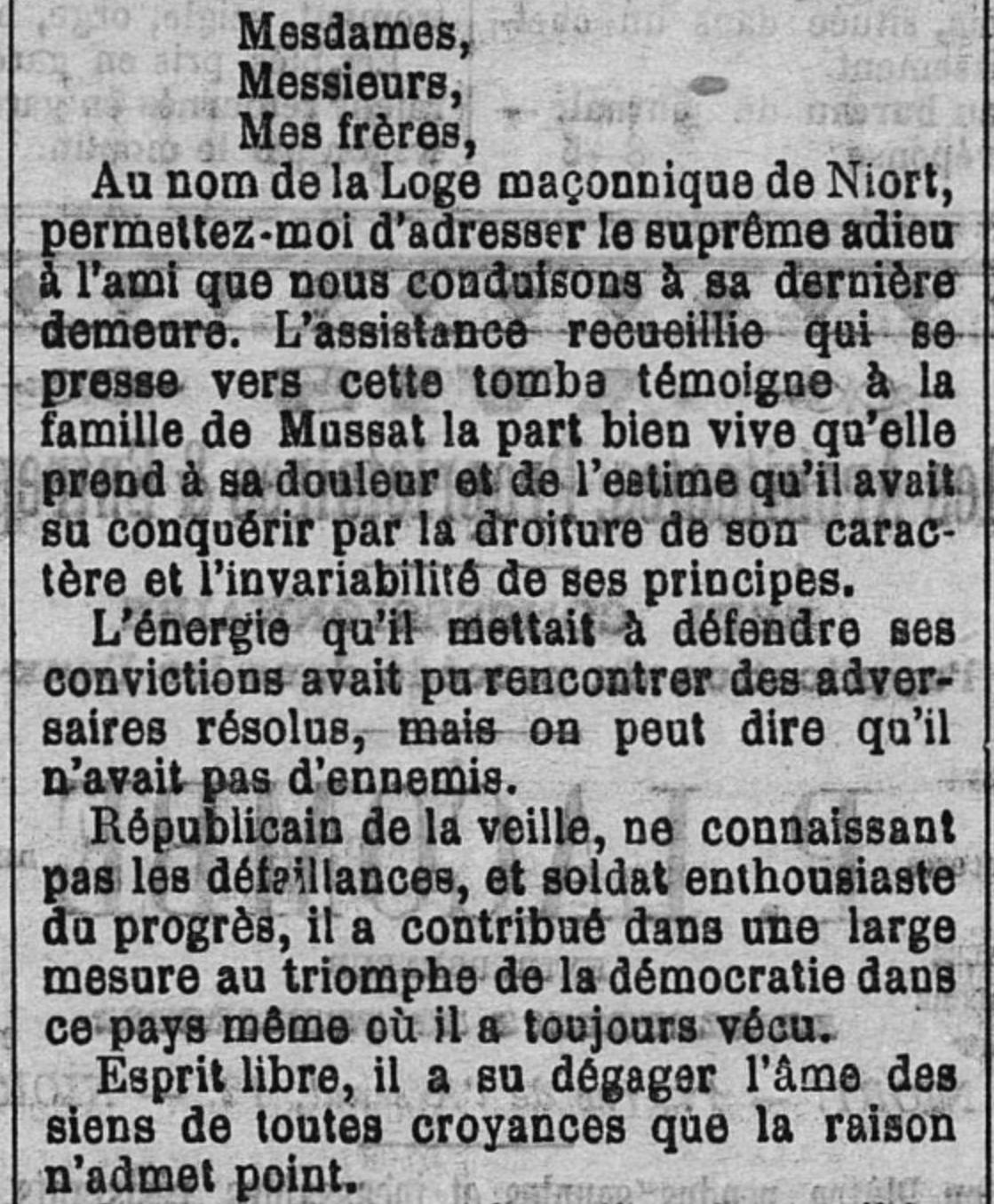 Mesdames,
Messieurs,
Mes frères,

Au nom de la Loge maçonnique de Niort, permettez-moi d'adresser le suprême adieu à l'ami que nous conduisons à sa dernière demeure. L'assistance recueillie qui se presse vers cette tombe témoigne à la famille de Mussat la part bien vive qu'elle prend à sa douleur et de l'estime qu'il avait su conquérir par la droiture de son caractère et l'invariabilité de ses principes.

L'énergie qu'il mettait à défendre ses convictions avait pu rencontrer des adversaires résolus, mais on peut dire qu'il n'avait pas d'ennemis.

Républicain de la veille, ne connaissant pas les défaillances, et soldat enthousiaste du progrès, il a contribué dans une large mesure au triomphe de la démocratie dans ce pays même où il a toujours vécu.

Esprit libre, il a su dégager l'âme des siens de toutes croyances que la raison n'admet point.